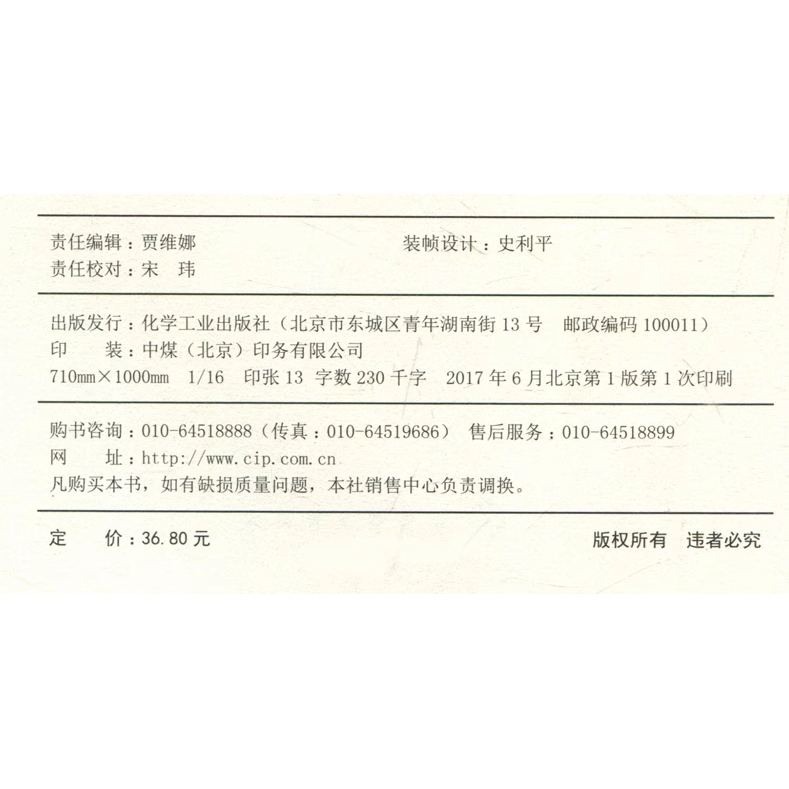 责任编辑：贾维娜 装帧设计：史利平
责任校对：宋 玮

出版发行：化学工业出版社（北京市东城区青年湖南街13号 邮政编码100011）
印 装：中煤（北京）印务有限公司
710mm×1000mm 1/16 印张13 字数230千字 2017年6月北京第1版第1次印刷

购书咨询：010-64518888（传真：010-64519686） 售后服务：010-64518899
网 址：http://www.cip.com.cn
凡购买本书，如有缺损质量问题，本社销售中心负责调换。

定 价：36.80元 版权所有 违者必究